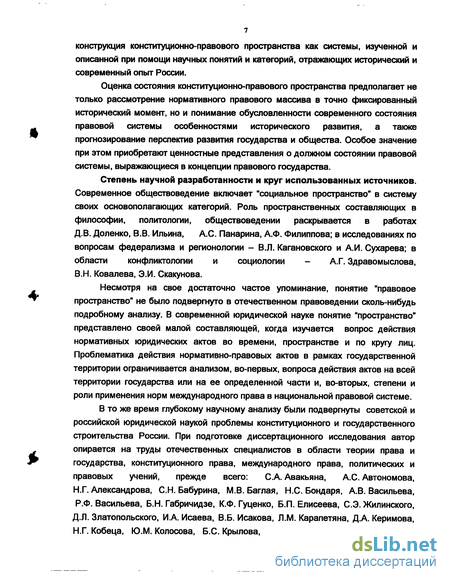 7

конструкция конституционно-правового пространства как системы, изученной и описанной при помощи научных понятий и категорий, отражающих исторический и современный опыт России.

Оценка состояния конституционно-правового пространства предполагает не только рассмотрение нормативного правового массива в точно фиксированный исторический момент, но и понимание обусловленности современного состояния правовой системы особенностями исторического развития, а также прогнозирование перспектив развития государства и общества. Особое значение при этом приобретают ценностные представления о должном состоянии правовой системы, выражающиеся в концепции правового государства.

Степень научной разработанности и круг использованных источников. Современное обществоведение включает "социальное пространство" в систему своих основополагающих категорий. Роль пространственных составляющих в философии, политологии, обществоведении раскрывается в работах Д.В. Доленко, В.В. Ильина, А.С. Панарина, А.Ф. Филиппова; в исследованиях по вопросам федерализма и регионологии – В.Л. Кагановского и А.И. Сухарева; в области конфликтологии и социологии – А.Г. Здравомыслова, В.Н. Ковалева, Э.И. Скакунова.

Несмотря на свое достаточно частое упоминание, понятие "правовое пространство" не было подвергнуто в отечественном правоведении сколь-нибудь подробному анализу. В современной юридической науке понятие "пространство" представлено своей малой составляющей, когда изучается вопрос действия нормативных юридических актов во времени, пространстве и по кругу лиц. Проблематика действия нормативно-правовых актов в рамках государственной территории ограничивается анализом, во-первых, вопроса действия актов на всей территории государства или на ее определенной части и, во-вторых, степени и роли применения норм международного права в национальной правовой системе.

В то же время глубокому научному анализу были подвергнуты советской и российской юридической наукой проблемы конституционного и государственного строительства России. При подготовке диссертационного исследования автор опирается на труды отечественных специалистов в области теории права и государства, конституционного права, международного права, политических и правовых учений, прежде всего: С.А. Авакьяна, А.С. Автономова, Н.Г. Александрова, С.Н. Бабурина, М.В. Баглая, Н.С. Бондаря, А.В. Васильева, Р.Ф. Васильева, Б.Н. Габричидзе, К.Ф. Гуценко, Б.П. Елисеева, С.Э. Жилинского, Д.Л. Златопольского, И.А. Исаева, В.Б. Исакова, Л.М. Карапетяна, Д.А. Керимова, Н.Г. Кобеца, Ю.М. Колосова, Б.С. Крылова,

dsLib.net
библиотека диссертаций